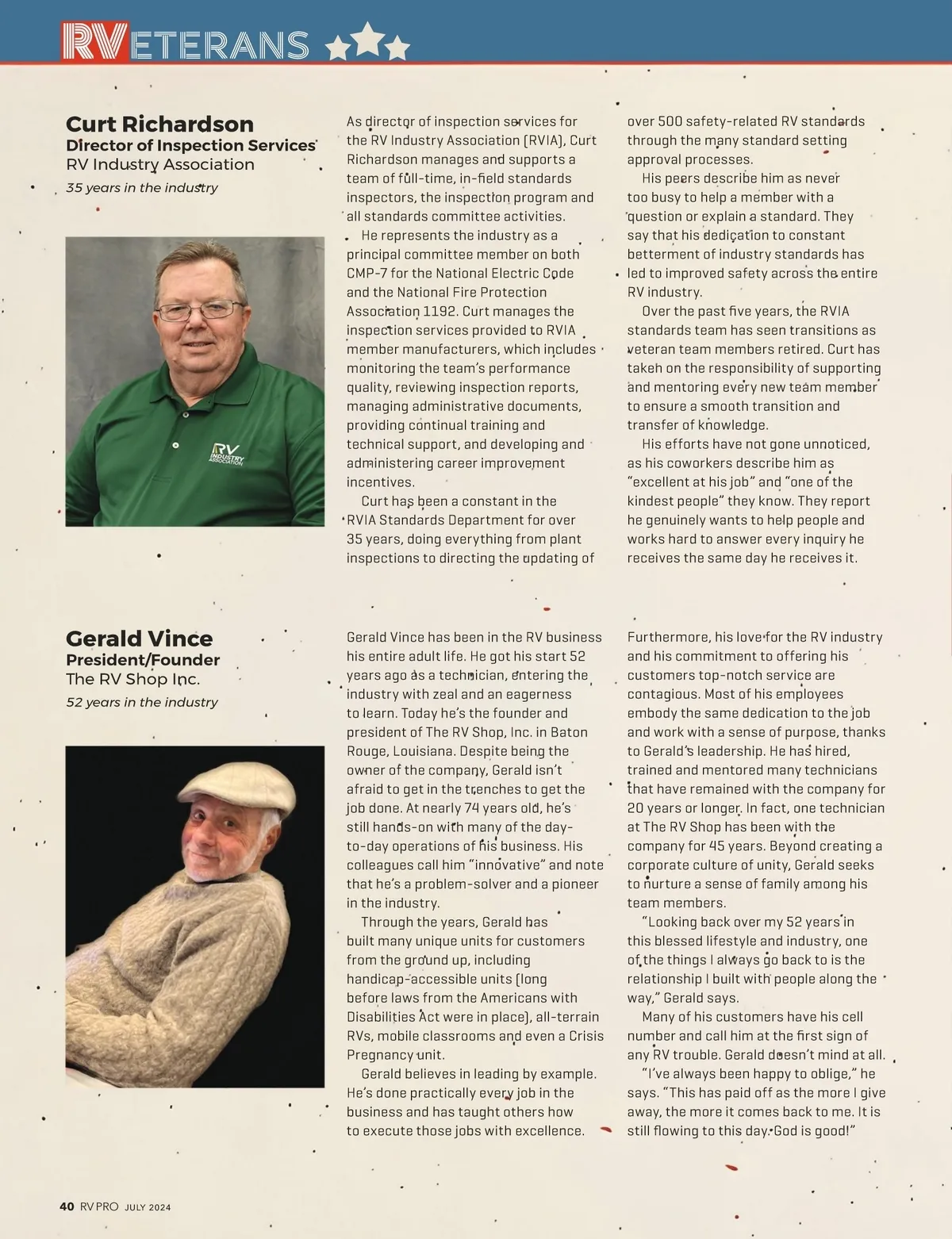 RVETERANS

Curt Richardson
Director of Inspection Services
RV Industry Association
35 years in the industry

RV INDUSTRY ASSOCIATION

As director of inspection services for the RV Industry Association (RVIA), Curt Richardson manages and supports a team of full-time, in-field standards inspectors, the inspection program and all standards committee activities.

He represents the industry as a principal committee member on both CMP-7 for the National Electric Code and the National Fire Protection Association 1192. Curt manages the inspection services provided to RVIA member manufacturers, which includes monitoring the team's performance quality, reviewing inspection reports, managing administrative documents, providing continual training and technical support, and developing and administering career improvement incentives.

Curt has been a constant in the RVIA Standards Department for over 35 years, doing everything from plant inspections to directing the updating of over 500 safety-related RV standards through the many standard setting approval processes.

His peers describe him as never too busy to help a member with a question or explain a standard. They say that his dedication to constant betterment of industry standards has led to improved safety across the entire RV industry.

Over the past five years, the RVIA standards team has seen transitions as veteran team members retired. Curt has taken on the responsibility of supporting and mentoring every new team member to ensure a smooth transition and transfer of knowledge.

His efforts have not gone unnoticed, as his coworkers describe him as "excellent at his job" and "one of the kindest people" they know. They report he genuinely wants to help people and works hard to answer every inquiry he receives the same day he receives it.

Gerald Vince
President/Founder
The RV Shop Inc.
52 years in the industry

Gerald Vince has been in the RV business his entire adult life. He got his start 52 years ago as a technician, entering the industry with zeal and an eagerness to learn. Today he's the founder and president of The RV Shop, Inc. in Baton Rouge, Louisiana. Despite being the owner of the company, Gerald isn't afraid to get in the trenches to get the job done. At nearly 74 years old, he's still hands-on with many of the day-to-day operations of his business. His colleagues call him "innovative" and note that he's a problem-solver and a pioneer in the industry.

Through the years, Gerald has built many unique units for customers from the ground up, including handicap-accessible units (long before laws from the Americans with Disabilities Act were in place), all-terrain RVs, mobile classrooms and even a Crisis Pregnancy unit.

Gerald believes in leading by example. He's done practically every job in the business and has taught others how to execute those jobs with excellence. Furthermore, his love for the RV industry and his commitment to offering his customers top-notch service are contagious. Most of his employees embody the same dedication to the job and work with a sense of purpose, thanks to Gerald's leadership. He has hired, trained and mentored many technicians that have remained with the company for 20 years or longer. In fact, one technician at The RV Shop has been with the company for 45 years. Beyond creating a corporate culture of unity, Gerald seeks to nurture a sense of family among his team members.

"Looking back over my 52 years in this blessed lifestyle and industry, one of the things I always go back to is the relationship I built with people along the way," Gerald says.

Many of his customers have his cell number and call him at the first sign of any RV trouble. Gerald doesn't mind at all.

"I've always been happy to oblige," he says. "This has paid off as the more I give away, the more it comes back to me. It is still flowing to this day. God is good!"

40 RV PRO JULY 2024